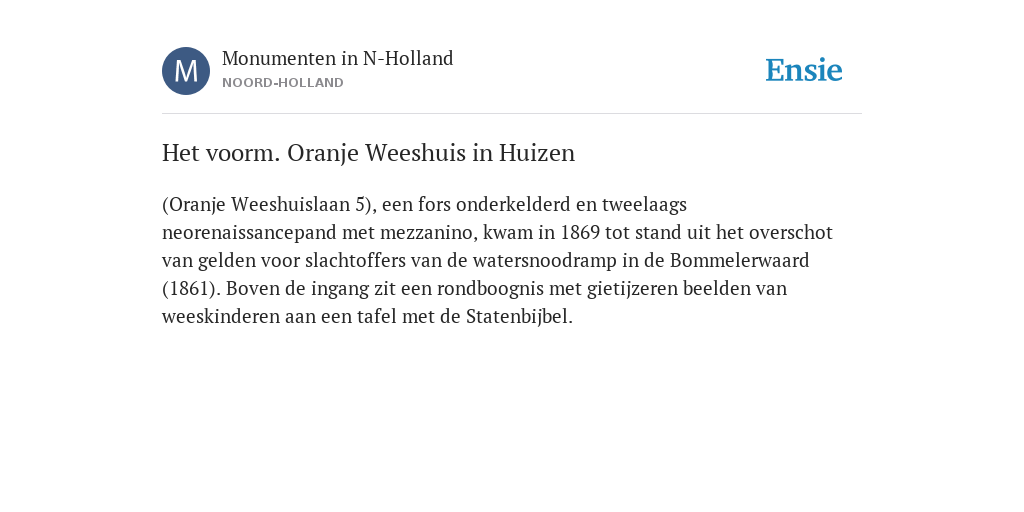 M

Monumenten in N-Holland
NOORD-HOLLAND

Ensie

Het voorm. Oranje Weeshuis in Huizen

(Oranje Weeshuislaan 5), een fors onderkelderd en tweelaags neorenaissancepand met mezzanino, kwam in 1869 tot stand uit het overschot van gelden voor slachtoffers van de watersnoodramp in de Bommelerwaard (1861). Boven de ingang zit een rondboognis met gietijzeren beelden van weeskinderen aan een tafel met de Statenbijbel.